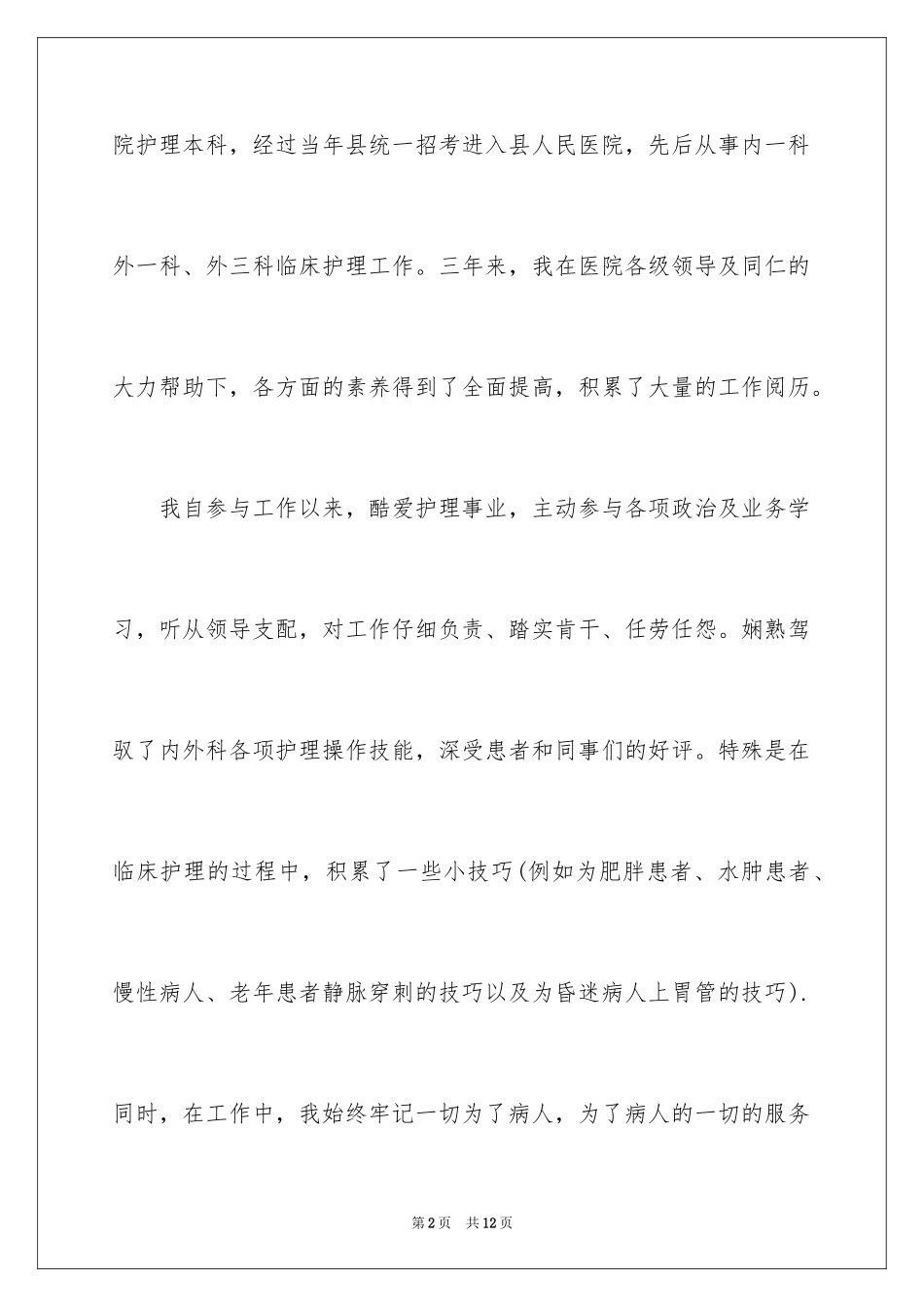 院护理本科，经过当年县统一招考进入县人民医院，先后从事内一科外一科、外三科临床护理工作。三年来，我在医院各级领导及同仁的大力帮助下，各方面的素养得到了全面提高，积累了大量的工作阅历。

我自参与工作以来，酷爱护理事业，主动参与各项政治及业务学习，听从领导支配，对工作仔细负责、踏实肯干、任劳任怨。娴熟驾驭了内外科各项护理操作技能，深受患者和同事们的好评。特殊是在临床护理的过程中，积累了一些小技巧(例如为肥胖患者、水肿患者、慢性病人、老年患者静脉穿刺的技巧以及为昏迷病人上胃管的技巧).同时，在工作中，我始终牢记一切为了病人，为了病人的一切的服务

第2页　共12页